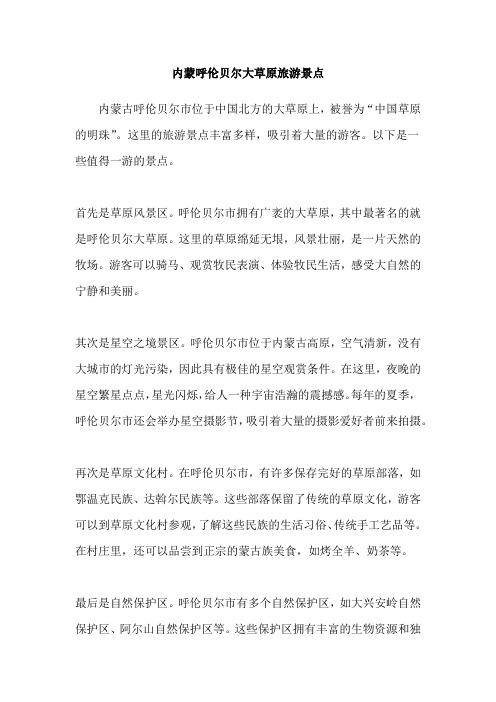 内蒙呼伦贝尔大草原旅游景点

内蒙古呼伦贝尔市位于中国北方的大草原上，被誉为“中国草原的明珠”。这里的旅游景点丰富多样，吸引着大量的游客。以下是一些值得一游的景点。

首先是草原风景区。呼伦贝尔市拥有广袤的大草原，其中最著名的就是呼伦贝尔大草原。这里的草原绵延无垠，风景壮丽，是一片天然的牧场。游客可以骑马、观赏牧民表演、体验牧民生活，感受大自然的宁静和美丽。

其次是星空之境景区。呼伦贝尔市位于内蒙古高原，空气清新，没有大城市的灯光污染，因此具有极佳的星空观赏条件。在这里，夜晚的星空繁星点点，星光闪烁，给人一种宇宙浩瀚的震撼感。每年的夏季，呼伦贝尔市还会举办星空摄影节，吸引着大量的摄影爱好者前来拍摄。

再次是草原文化村。在呼伦贝尔市，有许多保存完好的草原部落，如鄂温克民族、达斡尔民族等。这些部落保留了传统的草原文化，游客可以到草原文化村参观，了解这些民族的生活习俗、传统手工艺品等。在村庄里，还可以品尝到正宗的蒙古族美食，如烤全羊、奶茶等。

最后是自然保护区。呼伦贝尔市有多个自然保护区，如大兴安岭自然保护区、阿尔山自然保护区等。这些保护区拥有丰富的生物资源和独